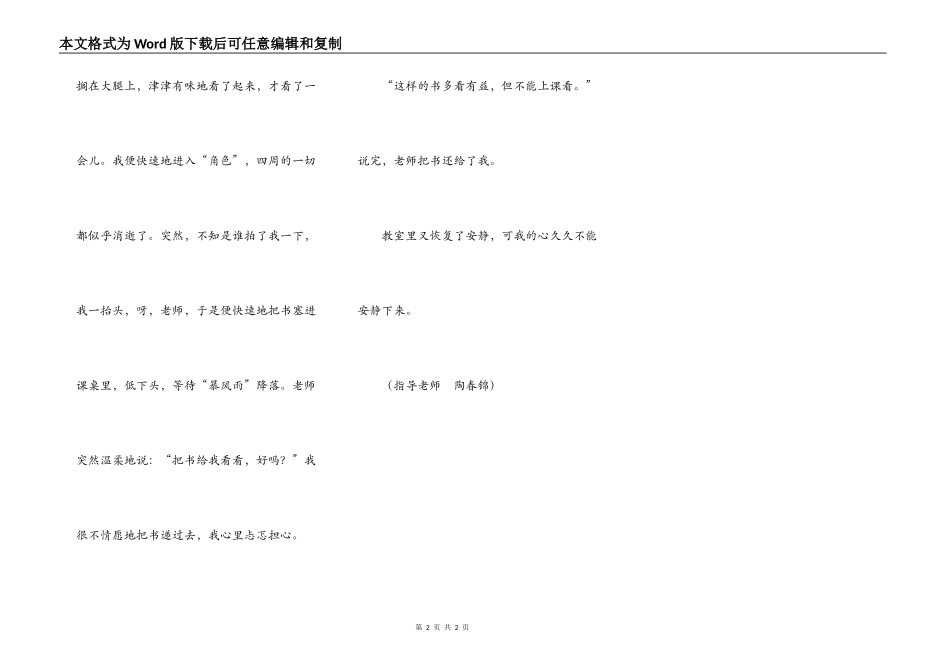 本文格式为Word版下载后可任意编辑和复制

搁在大腿上，津津有味地看了起来，才看了一会儿。我便快速地进入“角色”，四周的一切都似乎消逝了。突然，不知是谁拍了我一下，我一抬头，呀，老师，于是便快速地把书塞进课桌里，低下头，等待“暴风雨”降落。老师突然温柔地说：“把书给我看看，好吗？”我很不情愿地把书递过去，我心里忐忑担心。

“这样的书多看有益，但不能上课看。”说完，老师把书还给了我。

教室里又恢复了安静，可我的心久久不能安静下来。

（指导老师　陶春锦）

第 2 页 共 2 页